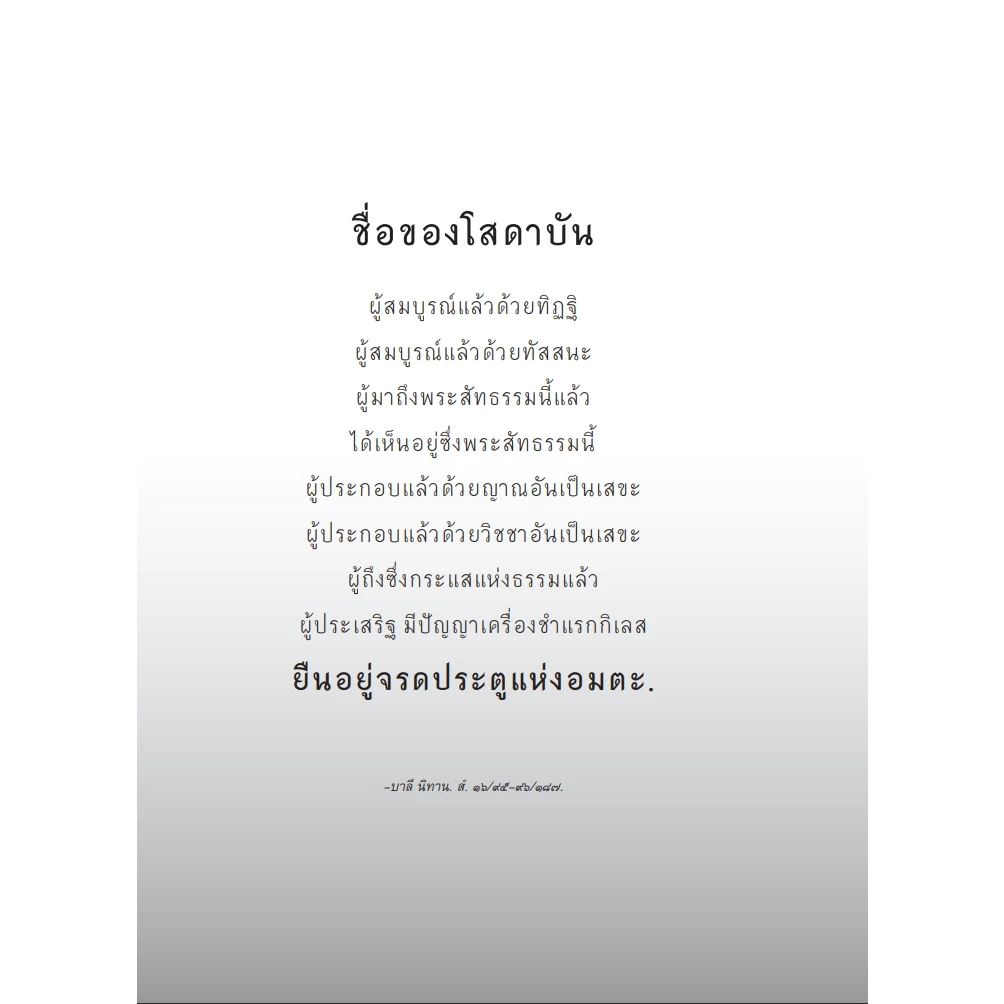 ชื่อของโสดาบัน

ผู้สมบูรณ์แล้วด้วยทิฏฐิ
ผู้สมบูรณ์แล้วด้วยทัสสนะ
ผู้มาถึงพระสัทธรรมนี้แล้ว
ได้เห็นอยู่ซึ่งพระสัทธรรมนี้
ผู้ประกอบแล้วด้วยญาณอันเป็นเสขะ
ผู้ประกอบแล้วด้วยวิชชาอันเป็นเสขะ
ผู้ถึงซึ่งกระแสแห่งธรรมแล้ว
ผู้ประเสริฐ มีปัญญาเครื่องชำแรกกิเลส
ยืนอยู่จรดประตูแห่งอมตะ.

-บาลี นิทาน. สํ. ๑๖/๙๕-๙๖/๑๘๗.